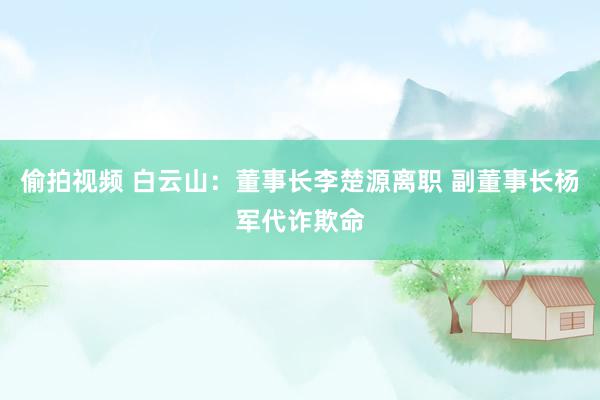 偷拍视频 白云山：董事长李楚源离职 副董事长杨军代诈欺命